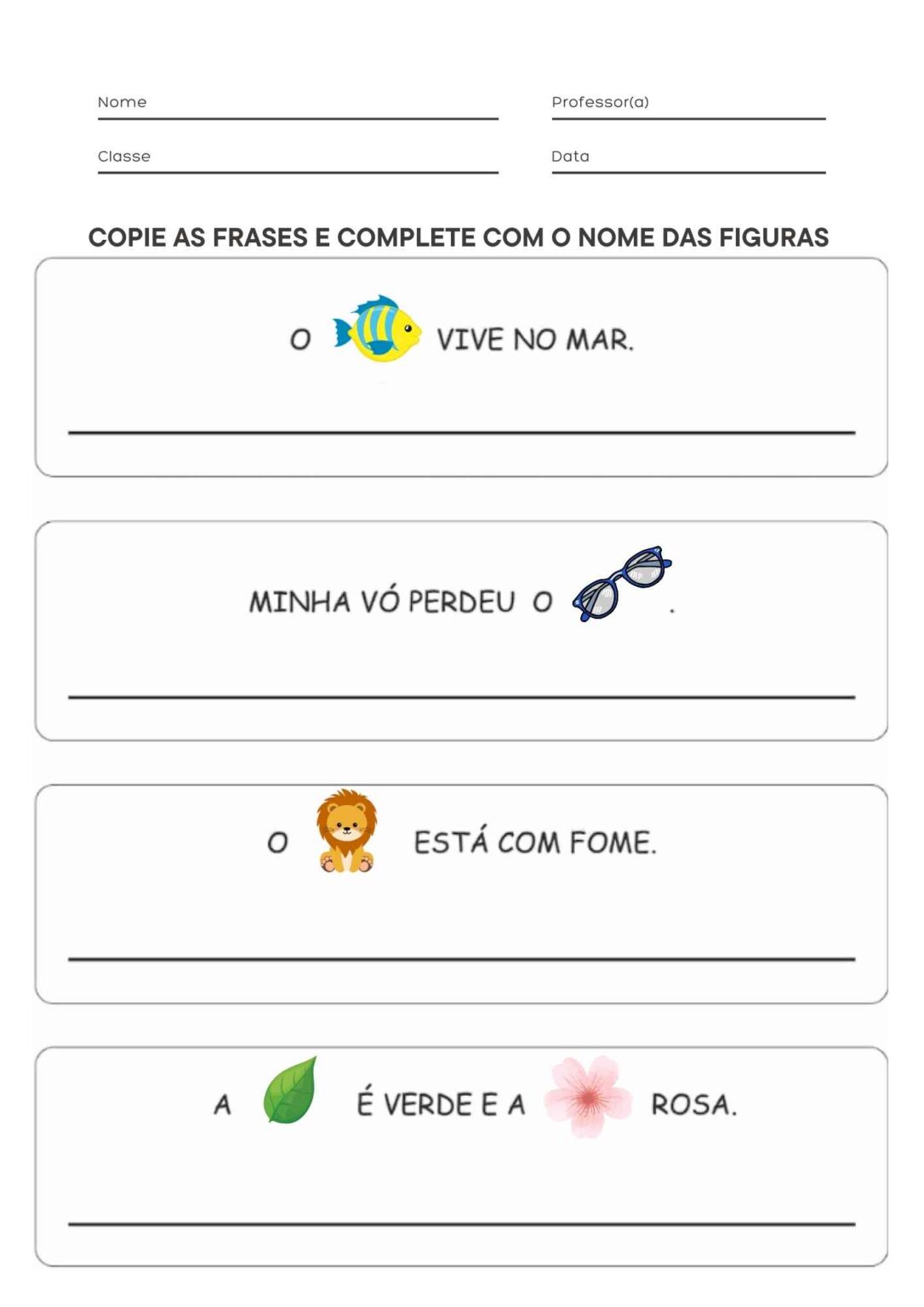 Nome

Professor(a)

Classe

Data

COPIE AS FRASES E COMPLETE COM O NOME DAS FIGURAS

O VIVE NO MAR.

MINHA VÓ PERDEU O .

O ESTÁ COM FOME.

A É VERDE E A ROSA.